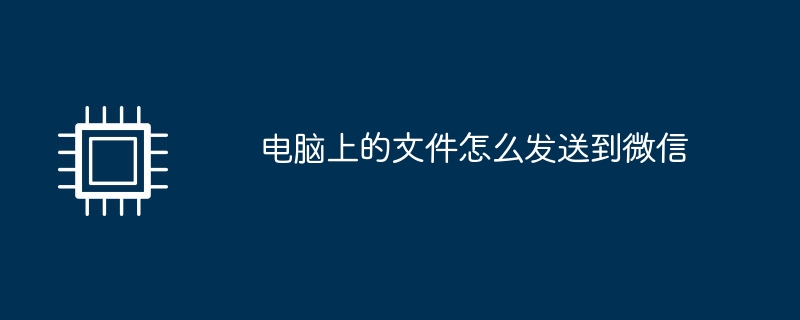 电脑上的文件怎么发送到微信